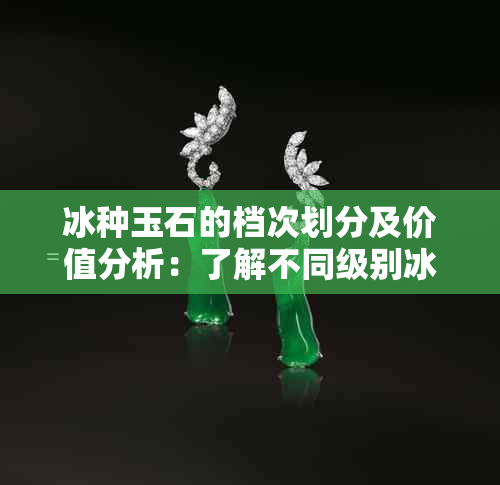 冰种玉石的档次划分及价值分析：了解不同级别冰